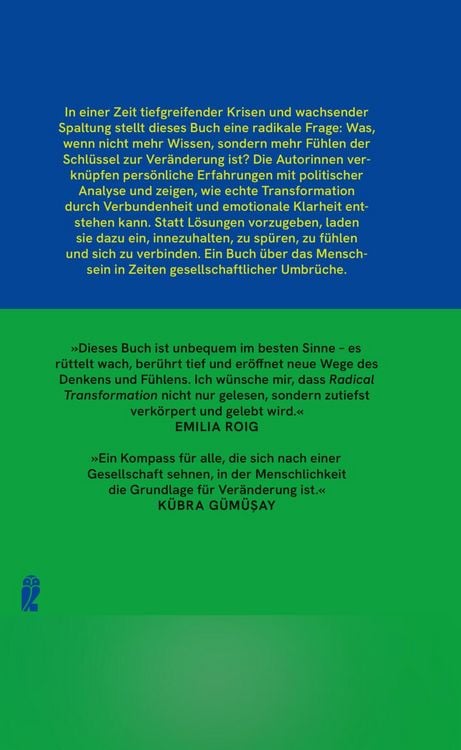 In einer Zeit tiefgreifender Krisen und wachsender Spaltung stellt dieses Buch eine radikale Frage: Was, wenn nicht mehr Wissen, sondern mehr Fühlen der Schlüssel zur Veränderung ist? Die Autorinnen verknüpfen persönliche Erfahrungen mit politischer Analyse und zeigen, wie echte Transformation durch Verbundenheit und emotionale Klarheit entstehen kann. Statt Lösungen vorzugeben, laden sie dazu ein, innezuhalten, zu spüren, zu fühlen und sich zu verbinden. Ein Buch über das Menschsein in Zeiten gesellschaftlicher Umbrüche.

»Dieses Buch ist unbequem im besten Sinne – es rüttelt wach, berührt tief und eröffnet neue Wege des Denkens und Fühlens. Ich wünsche mir, dass Radical Transformation nicht nur gelesen, sondern zutiefst verkörpert und gelebt wird.«
EMILIA ROIG

»Ein Kompass für alle, die sich nach einer Gesellschaft sehnen, in der Menschlichkeit die Grundlage für Veränderung ist.«
KÜBRA GÜMÜŞAY